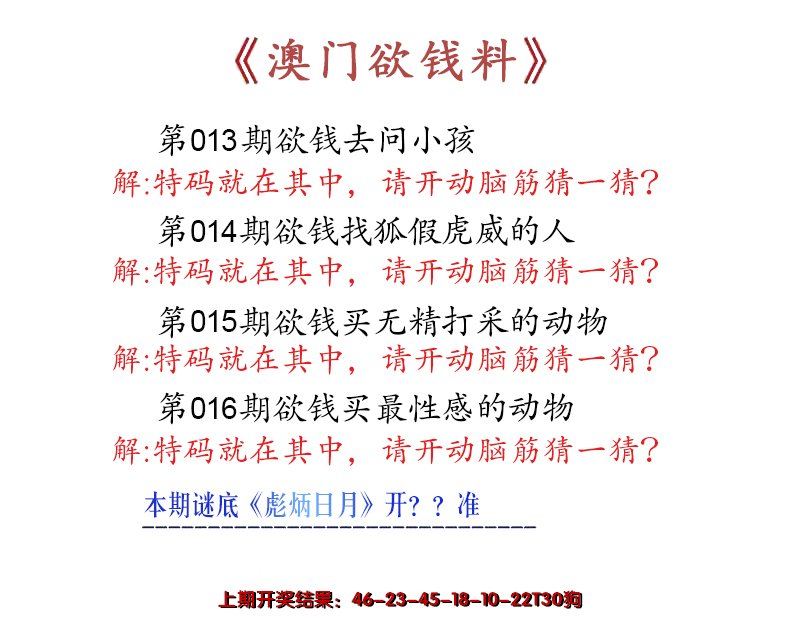 《澳门欲钱料》

第013期欲钱去问小孩
解:特码就在其中，请开动脑筋猜一猜?

第014期欲钱找狐假虎威的人
解:特码就在其中，请开动脑筋猜一猜?

第015期欲钱买无精打采的动物
解:特码就在其中，请开动脑筋猜一猜?

第016期欲钱买最性感的动物
解:特码就在其中，请开动脑筋猜一猜?

本期谜底《彪炳日月》开？？准

上期开奖结果：46-23-45-18-10-22T30狗